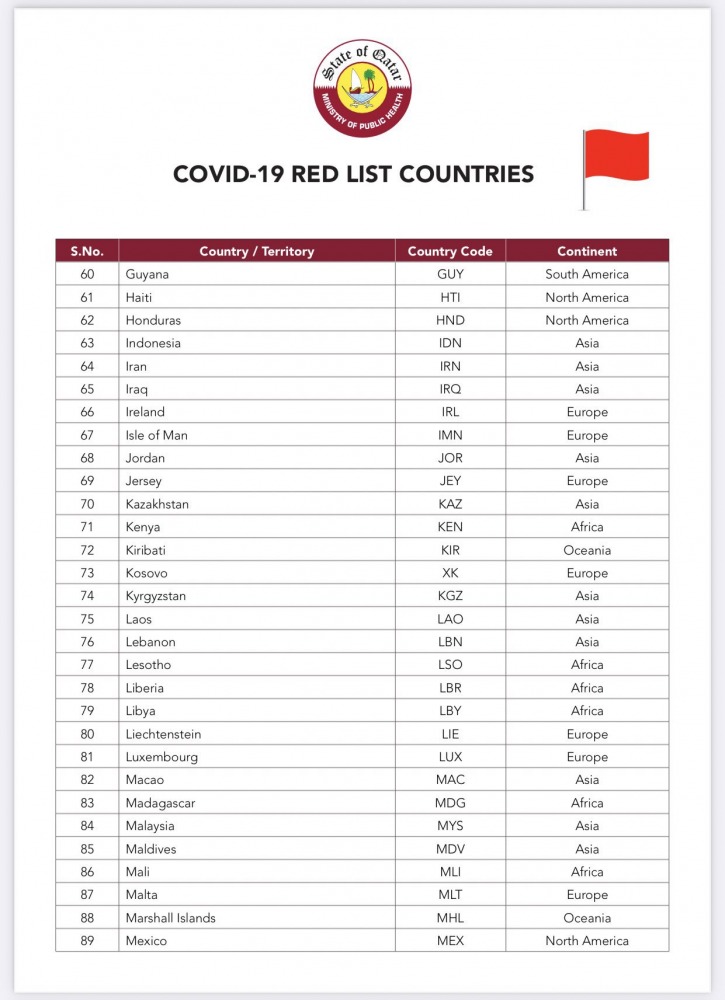 State of Qatar
MINISTRY OF PUBLIC HEALTH

COVID-19 RED LIST COUNTRIES

| S.No. | Country / Territory | Country Code | Continent |
|---|---|---|---|
| 60 | Guyana | GUY | South America |
| 61 | Haiti | HTI | North America |
| 62 | Honduras | HND | North America |
| 63 | Indonesia | IDN | Asia |
| 64 | Iran | IRN | Asia |
| 65 | Iraq | IRQ | Asia |
| 66 | Ireland | IRL | Europe |
| 67 | Isle of Man | IMN | Europe |
| 68 | Jordan | JOR | Asia |
| 69 | Jersey | JEY | Europe |
| 70 | Kazakhstan | KAZ | Asia |
| 71 | Kenya | KEN | Africa |
| 72 | Kiribati | KIR | Oceania |
| 73 | Kosovo | XK | Europe |
| 74 | Kyrgyzstan | KGZ | Asia |
| 75 | Laos | LAO | Asia |
| 76 | Lebanon | LBN | Asia |
| 77 | Lesotho | LSO | Africa |
| 78 | Liberia | LBR | Africa |
| 79 | Libya | LBY | Africa |
| 80 | Liechtenstein | LIE | Europe |
| 81 | Luxembourg | LUX | Europe |
| 82 | Macao | MAC | Asia |
| 83 | Madagascar | MDG | Africa |
| 84 | Malaysia | MYS | Asia |
| 85 | Maldives | MDV | Asia |
| 86 | Mali | MLI | Africa |
| 87 | Malta | MLT | Europe |
| 88 | Marshall Islands | MHL | Oceania |
| 89 | Mexico | MEX | North America |